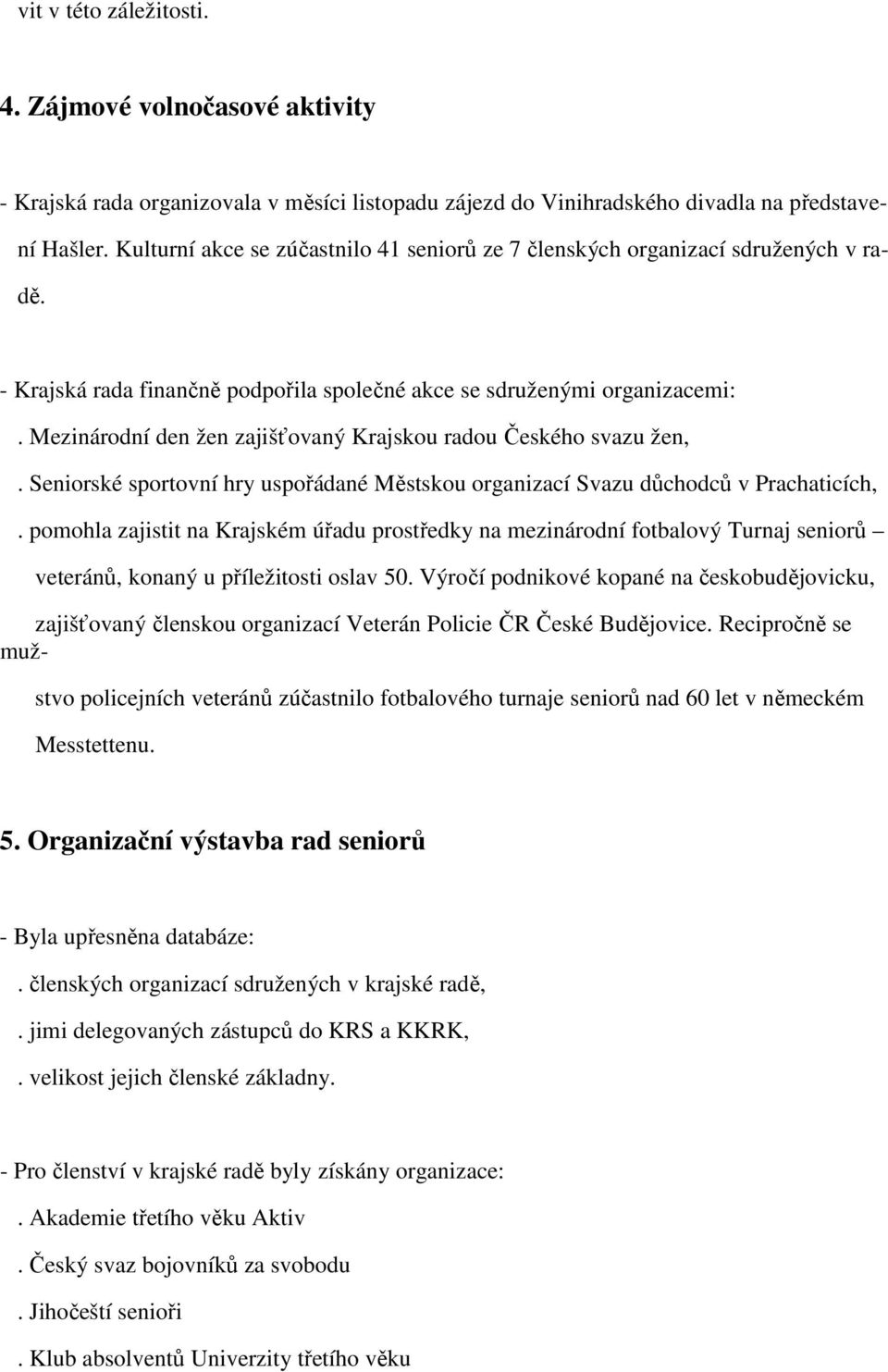 vit v této záležitosti.

4. Zájmové volnočasové aktivity

- Krajská rada organizovala v měsíci listopadu zájezd do Vinihradského divadla na představení Hašler. Kulturní akce se zúčastnilo 41 seniorů ze 7 členských organizací sdružených v radě.

- Krajská rada finančně podpořila společné akce se sdruženými organizacemi:

. Mezinárodní den žen zajišťovaný Krajskou radou Českého svazu žen,

. Seniorské sportovní hry uspořádané Městskou organizací Svazu důchodců v Prachaticích,

. pomohla zajistit na Krajském úřadu prostředky na mezinárodní fotbalový Turnaj seniorů – veteránů, konaný u příležitosti oslav 50. Výročí podnikové kopané na českobudějovicku, zajišťovaný členskou organizací Veterán Policie ČR České Budějovice. Recipročně se mužstvo policejních veteránů zúčastnilo fotbalového turnaje seniorů nad 60 let v německém Messtettenu.

5. Organizační výstavba rad seniorů

- Byla upřesněna databáze:

. členských organizací sdružených v krajské radě,

. jimi delegovaných zástupců do KRS a KKRK,

. velikost jejich členské základny.

- Pro členství v krajské radě byly získány organizace:

. Akademie třetího věku Aktiv

. Český svaz bojovníků za svobodu

. Jihočeští senioři

. Klub absolventů Univerzity třetího věku